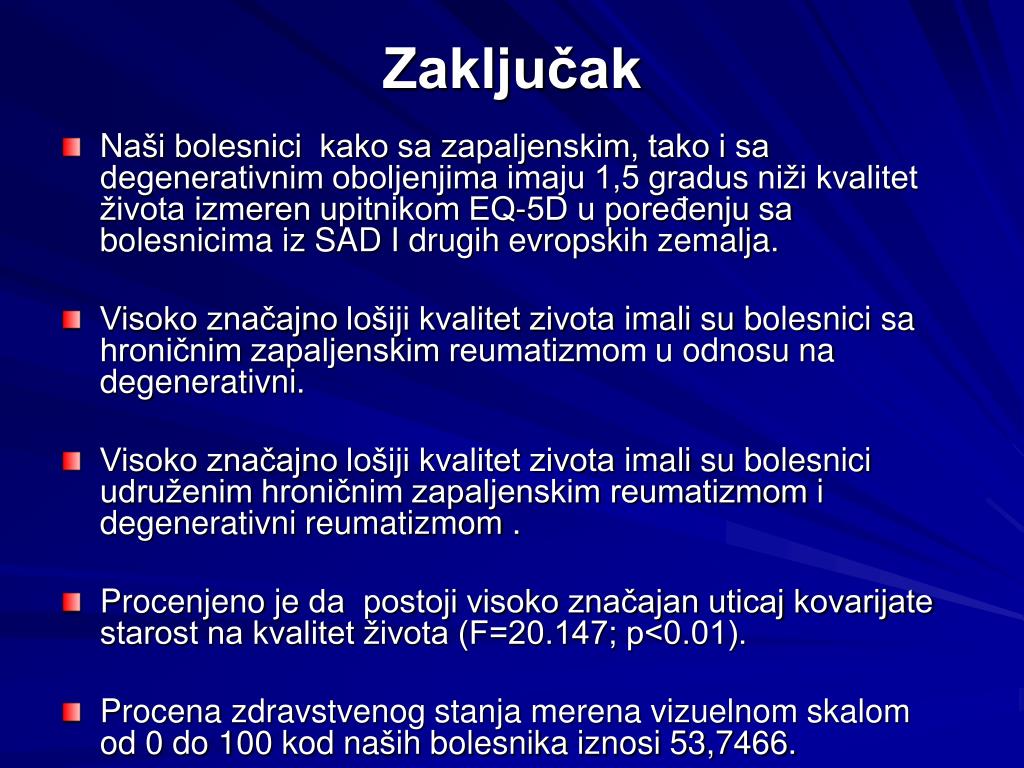 Zaključak

Naši bolesnici kako sa zapaljenskim, tako i sa degenerativnim oboljenjima imaju 1,5 gradus niži kvalitet života izmeren upitnikom EQ-5D u poređenju sa bolesnicima iz SAD I drugih evropskih zemalja.

Visoko značajno lošiji kvalitet zivota imali su bolesnici sa hroničnim zapaljenskim reumatizmom u odnosu na degenerativni.

Visoko značajno lošiji kvalitet zivota imali su bolesnici udruženim hroničnim zapaljenskim reumatizmom i degenerativni reumatizmom .

Procenjeno je da postoji visoko značajan uticaj kovarijate starost na kvalitet života (F=20.147; p<0.01).

Procena zdravstvenog stanja merena vizuelnom skalom od 0 do 100 kod naših bolesnika iznosi 53,7466.